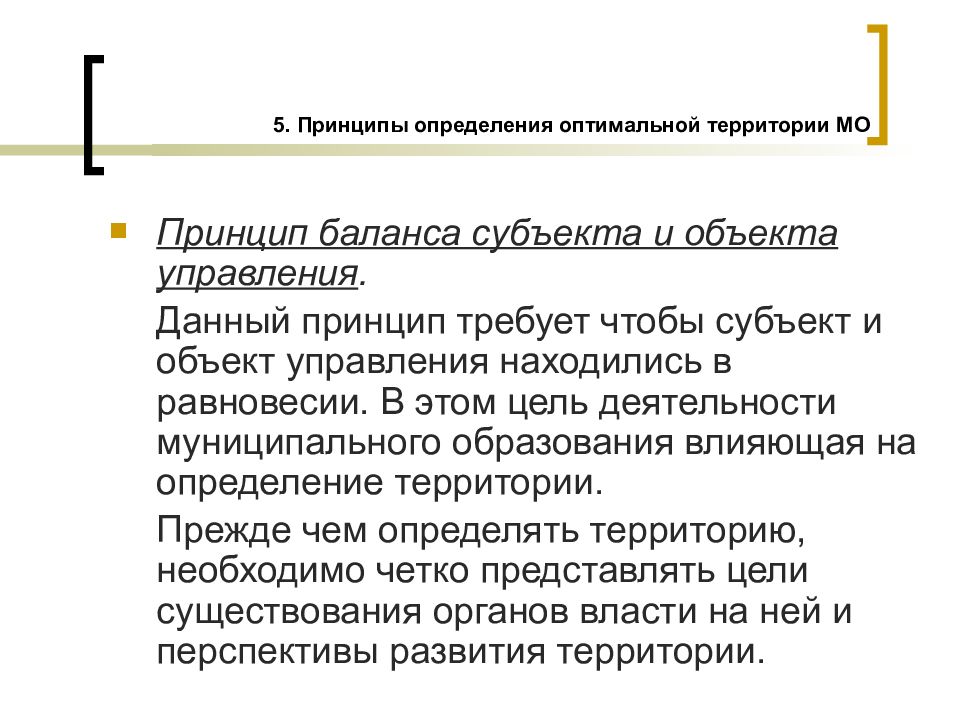 5. Принципы определения оптимальной территории МО

Принцип баланса субъекта и объекта управления.

Данный принцип требует чтобы субъект и объект управления находились в равновесии. В этом цель деятельности муниципального образования влияющая на определение территории.

Прежде чем определять территорию, необходимо четко представлять цели существования органов власти на ней и перспективы развития территории.